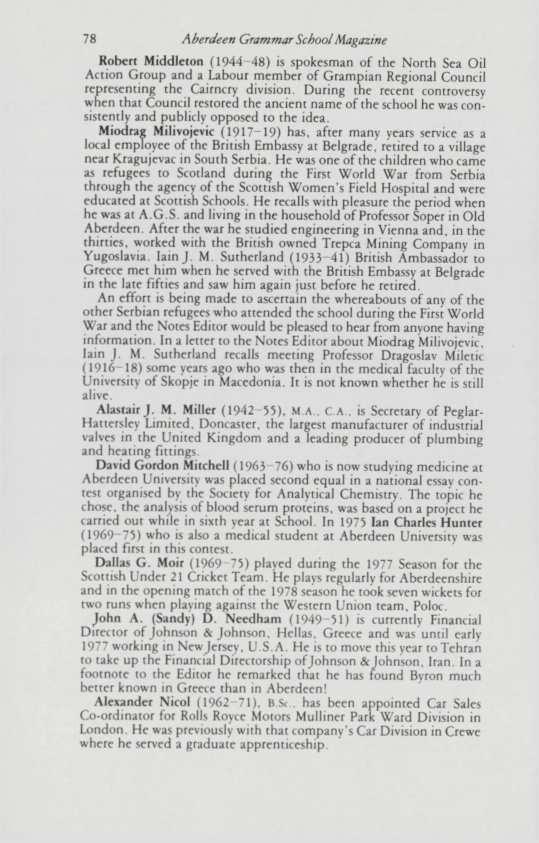 78 Aberdeen Grammar School Magazine

Robert Middleton (1944–48) is spokesman of the North Sea Oil Action Group and a Labour member of Grampian Regional Council representing the Cairncry division. During the recent controversy when that Council restored the ancient name of the school he was consistently and publicly opposed to the idea.

Miodrag Milivojevic (1917–19) has, after many years service as a local employee of the British Embassy at Belgrade, retired to a village near Kragujevac in South Serbia. He was one of the children who came as refugees to Scotland during the First World War from Serbia through the agency of the Scottish Women's Field Hospital and were educated at Scottish Schools. He recalls with pleasure the period when he was at A.G.S. and living in the household of Professor Soper in Old Aberdeen. After the war he studied engineering in Vienna and, in the thirties, worked with the British owned Trepca Mining Company in Yugoslavia. Iain J. M. Sutherland (1933–41) British Ambassador to Greece met him when he served with the British Embassy at Belgrade in the late fifties and saw him again just before he retired.

An effort is being made to ascertain the whereabouts of any of the other Serbian refugees who attended the school during the First World War and the Notes Editor would be pleased to hear from anyone having information. In a letter to the Notes Editor about Miodrag Milivojevic, Iain J. M. Sutherland recalls meeting Professor Dragoslav Miletic (1916–18) some years ago who was then in the medical faculty of the University of Skopje in Macedonia. It is not known whether he is still alive.

Alastair J. M. Miller (1942–55), M.A., C.A., is Secretary of Peglar-Hattersley Limited, Doncaster, the largest manufacturer of industrial valves in the United Kingdom and a leading producer of plumbing and heating fittings.

David Gordon Mitchell (1963–76) who is now studying medicine at Aberdeen University was placed second equal in a national essay contest organised by the Society for Analytical Chemistry. The topic he chose, the analysis of blood serum proteins, was based on a project he carried out while in sixth year at School. In 1975 Ian Charles Hunter (1969–75) who is also a medical student at Aberdeen University was placed first in this contest.

Dallas G. Moir (1969–75) played during the 1977 Season for the Scottish Under 21 Cricket Team. He plays regularly for Aberdeenshire and in the opening match of the 1978 season he took seven wickets for two runs when playing against the Western Union team, Poloc.

John A. (Sandy) D. Needham (1949–51) is currently Financial Director of Johnson & Johnson, Hellas, Greece and was until early 1977 working in New Jersey, U.S.A. He is to move this year to Tehran to take up the Financial Directorship of Johnson & Johnson, Iran. In a footnote to the Editor he remarked that he has found Byron much better known in Greece than in Aberdeen!

Alexander Nicol (1962–71), B.Sc., has been appointed Car Sales Co-ordinator for Rolls Royce Motors Mulliner Park Ward Division in London. He was previously with that company's Car Division in Crewe where he served a graduate apprenticeship.